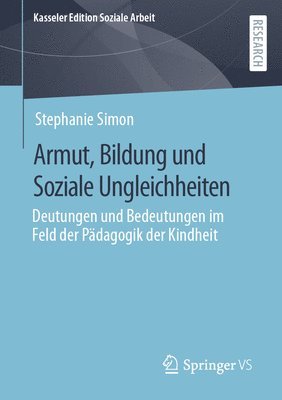 Kasseler Edition Soziale Arbeit

RESEARCH

Stephanie Simon

Armut, Bildung und Soziale Ungleichheiten

Deutungen und Bedeutungen im Feld der Pädagogik der Kindheit

Springer VS